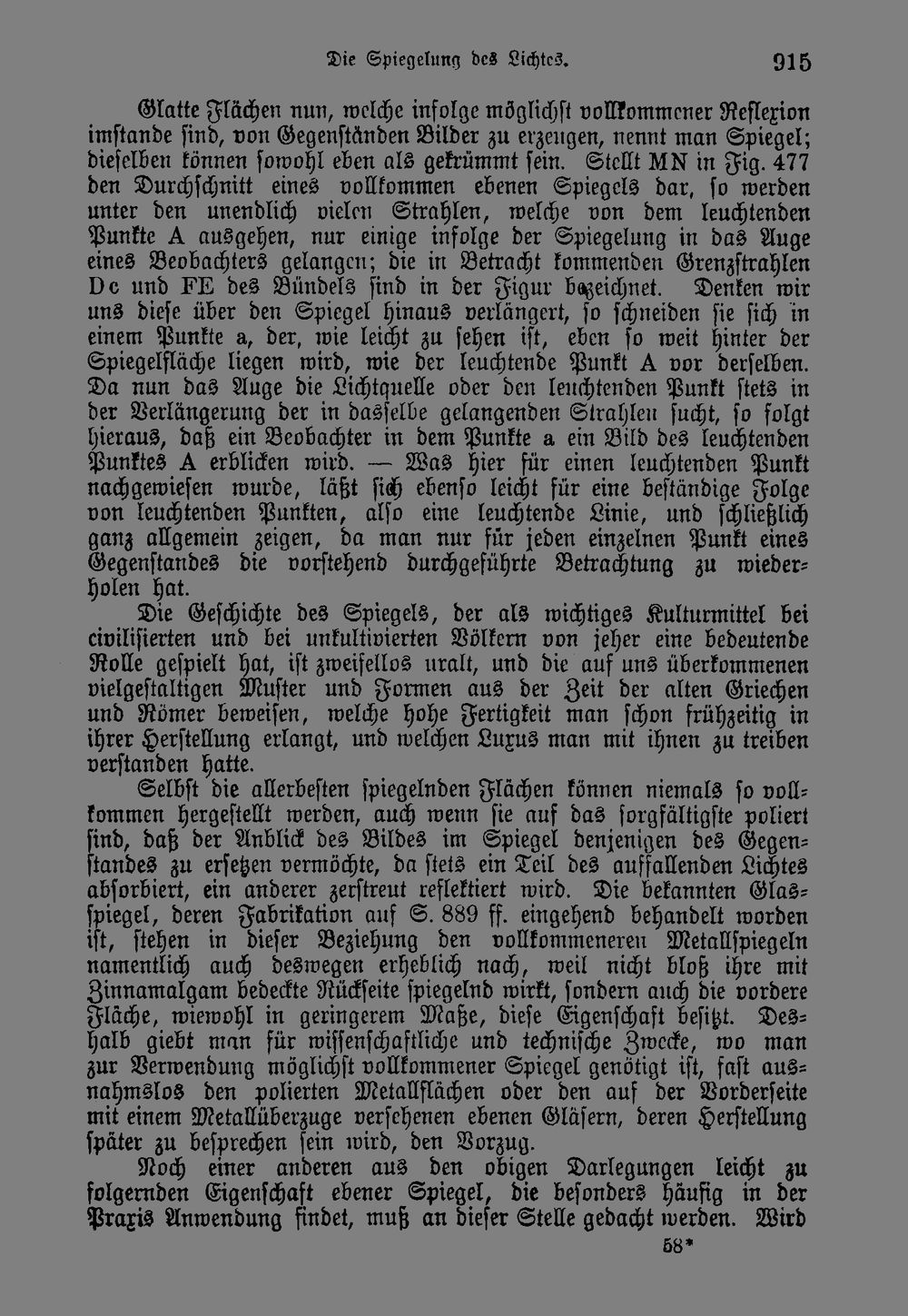 Die Spiegelung des Lichtes. 915

Glatte Flächen nun, welche infolge möglichst vollkommener Reflexion imstande sind, von Gegenständen Bilder zu erzeugen, nennt man Spiegel; dieselben können sowohl eben als gekrümmt sein. Stellt MN in Fig. 477 den Durchschnitt eines vollkommen ebenen Spiegels dar, so werden unter den unendlich vielen Strahlen, welche von dem leuchtenden Punkte A ausgehen, nur einige infolge der Spiegelung in das Auge eines Beobachters gelangen; die in Betracht kommenden Grenzstrahlen Dc und FE des Bündels sind in der Figur bezeichnet. Denken wir uns diese über den Spiegel hinaus verlängert, so schneiden sie sich in einem Punkte a, der, wie leicht zu sehen ist, eben so weit hinter der Spiegelfläche liegen wird, wie der leuchtende Punkt A vor derselben. Da nun das Auge die Lichtquelle oder den leuchtenden Punkt stets in der Verlängerung der in dasselbe gelangenden Strahlen sucht, so folgt hieraus, daß ein Beobachter in dem Punkte a ein Bild des leuchtenden Punktes A erblicken wird. — Was hier für einen leuchtenden Punkt nachgewiesen wurde, läßt sich ebenso leicht für eine beständige Folge von leuchtenden Punkten, also eine leuchtende Linie, und schließlich ganz allgemein zeigen, da man nur für jeden einzelnen Punkt eines Gegenstandes die vorstehend durchgeführte Betrachtung zu wiederholen hat.

Die Geschichte des Spiegels, der als wichtiges Kulturmittel bei civilisierten und bei unkultivierten Völkern von jeher eine bedeutende Rolle gespielt hat, ist zweifellos uralt, und die auf uns überkommenen vielgestaltigen Muster und Formen aus der Zeit der alten Griechen und Römer beweisen, welche hohe Fertigkeit man schon frühzeitig in ihrer Herstellung erlangt, und welchen Luxus man mit ihnen zu treiben verstanden hatte.

Selbst die allerbesten spiegelnden Flächen können niemals so vollkommen hergestellt werden, auch wenn sie auf das sorgfältigste poliert sind, daß der Anblick des Bildes im Spiegel denjenigen des Gegenstandes zu ersetzen vermöchte, da stets ein Teil des auffallenden Lichtes absorbiert, ein anderer zerstreut reflektiert wird. Die bekannten Glasspiegel, deren Fabrikation auf S. 889 ff. eingehend behandelt worden ist, stehen in dieser Beziehung den vollkommeneren Metallspiegeln namentlich auch deswegen erheblich nach, weil nicht bloß ihre mit Zinnamalgam bedeckte Rückseite spiegelnd wirkt, sondern auch die vordere Fläche, wiewohl in geringerem Maße, diese Eigenschaft besitzt. Deshalb giebt man für wissenschaftliche und technische Zwecke, wo man zur Verwendung möglichst vollkommener Spiegel genötigt ist, fast ausnahmslos den polierten Metallflächen oder den auf der Vorderseite mit einem Metallüberzuge versehenen ebenen Gläsern, deren Herstellung später zu besprechen sein wird, den Vorzug.

Noch einer anderen aus den obigen Darlegungen leicht zu folgernden Eigenschaft ebener Spiegel, die besonders häufig in der Praxis Anwendung findet, muß an dieser Stelle gedacht werden. Wird

58*